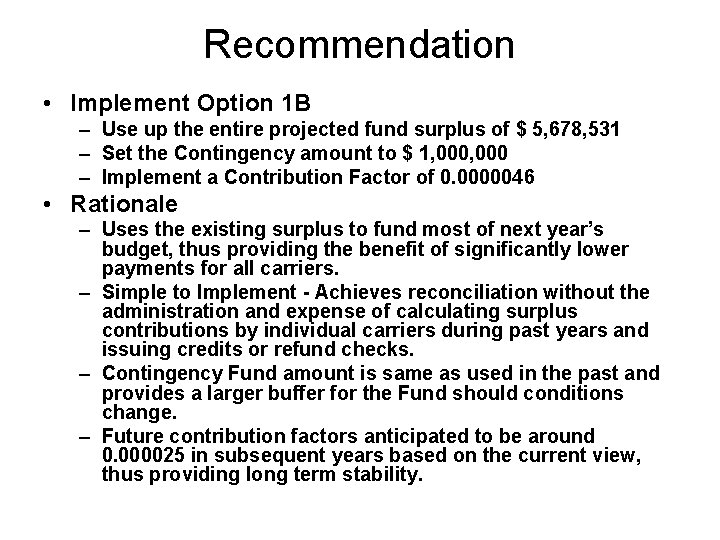 Recommendation

• Implement Option 1B
  – Use up the entire projected fund surplus of \$ 5,678,531
  – Set the Contingency amount to \$ 1,000,000
  – Implement a Contribution Factor of 0.0000046
• Rationale
  – Uses the existing surplus to fund most of next year's budget, thus providing the benefit of significantly lower payments for all carriers.
  – Simple to Implement - Achieves reconciliation without the administration and expense of calculating surplus contributions by individual carriers during past years and issuing credits or refund checks.
  – Contingency Fund amount is same as used in the past and provides a larger buffer for the Fund should conditions change.
  – Future contribution factors anticipated to be around 0.000025 in subsequent years based on the current view, thus providing long term stability.